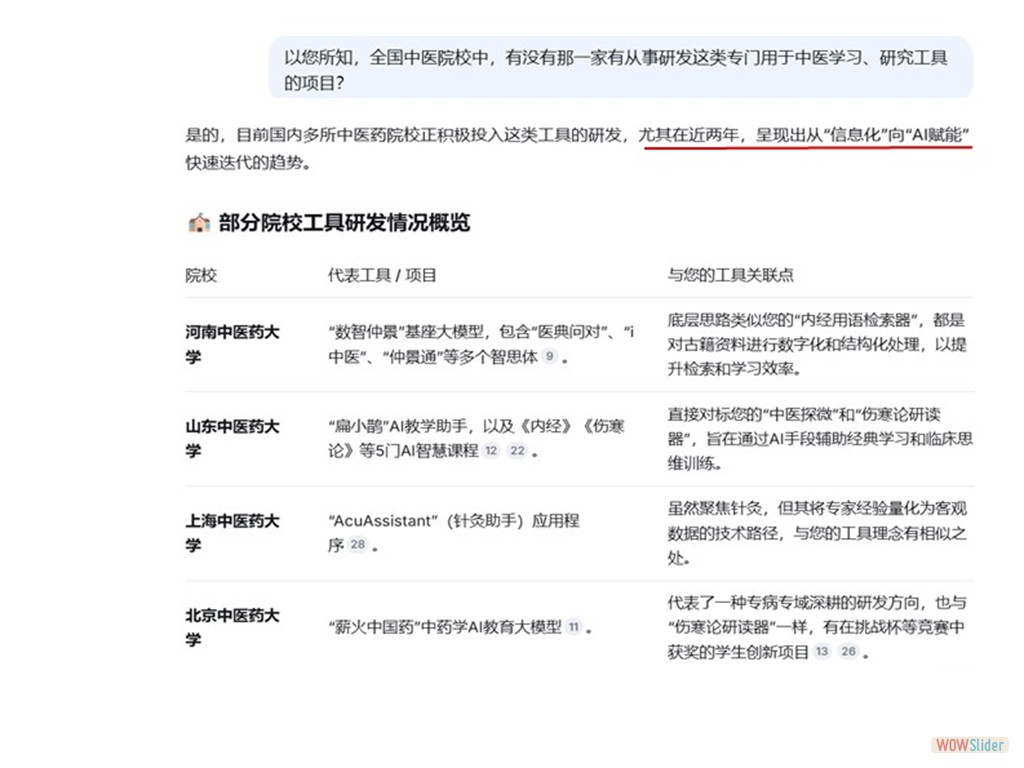 以您所知，全国中医院校中，有没有那一家有从事研发这类专门用于中医学习、研究工具的项目？

是的，目前国内多所中医药院校正积极投入这类工具的研发，尤其在近两年，呈现出从“信息化”向“AI赋能”快速迭代的趋势。

部分院校工具研发情况概览

| 院校 | 代表工具 / 项目 | 与您的工具关联点 |
|---|---|---|
| 河南中医药大学 | “数智仲景”基座大模型，包含“医典问对”、“i中医”、“仲景通”等多个智思体 9 。 | 底层思路类似您的“内经用语检索器”，都是对古籍资料进行数字化和结构化处理，以提升检索和学习效率。 |
| 山东中医药大学 | “扁小鹊”AI教学助手，以及《内经》《伤寒论》等5门AI智慧课程 12 22 。 | 直接对标您的“中医探微”和“伤寒论研读器”，旨在通过AI手段辅助经典学习和临床思维训练。 |
| 上海中医药大学 | “AcuAssistant”（针灸助手）应用程序 28 。 | 虽然聚焦针灸，但其将专家经验量化为客观数据的技术路径，与您的工具理念有相似之处。 |
| 北京中医药大学 | “薪火中国药”中药学AI教育大模型 11 。 | 代表了一种专病专域深耕的研发方向，也与“伤寒论研读器”一样，有在挑战杯等竞赛中获奖的学生创新项目 13 26 。 |

WOWSlider